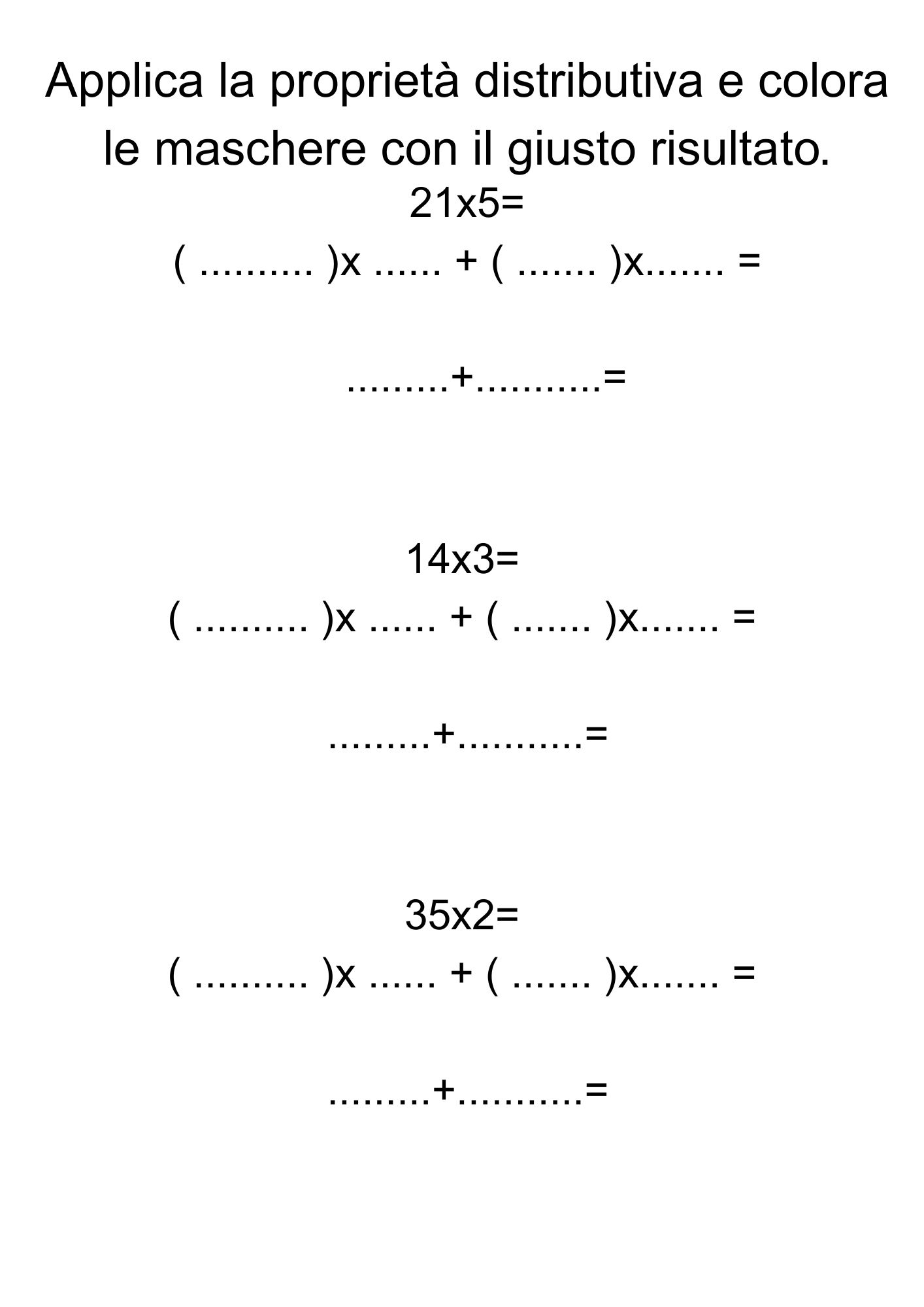 Applica la proprietà distributiva e colora le maschere con il giusto risultato.

21x5=

( ____ )x ____ + ( ____ )x____ =

____+____=

14x3=

( ____ )x ____ + ( ____ )x____ =

____+____=

35x2=

( ____ )x ____ + ( ____ )x____ =

____+____=